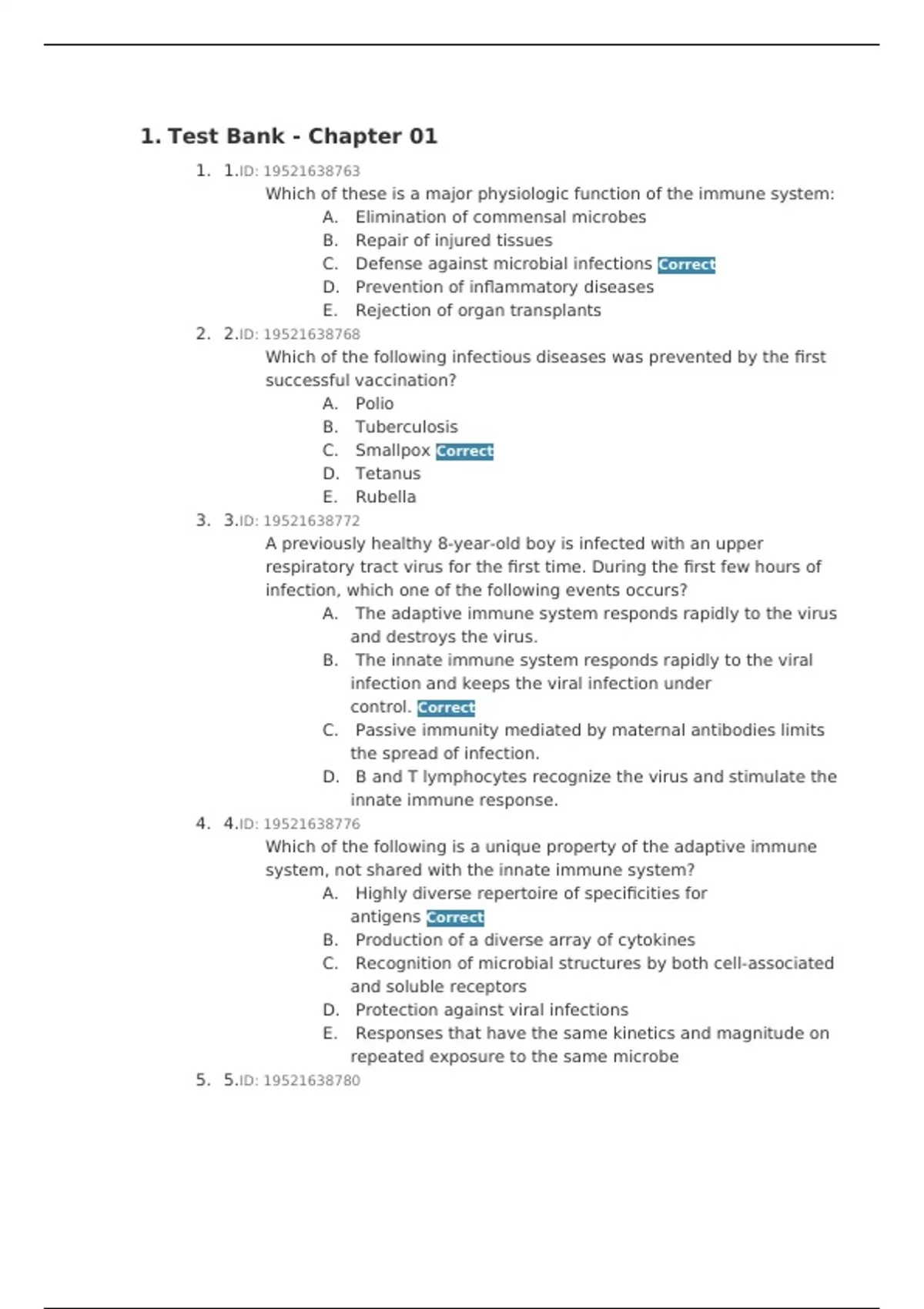 1. Test Bank - Chapter 01

1. 1.ID: 19521638763
Which of these is a major physiologic function of the immune system:
A. Elimination of commensal microbes
B. Repair of injured tissues
C. Defense against microbial infections Correct
D. Prevention of inflammatory diseases
E. Rejection of organ transplants

2. 2.ID: 19521638768
Which of the following infectious diseases was prevented by the first successful vaccination?
A. Polio
B. Tuberculosis
C. Smallpox Correct
D. Tetanus
E. Rubella

3. 3.ID: 19521638772
A previously healthy 8-year-old boy is infected with an upper respiratory tract virus for the first time. During the first few hours of infection, which one of the following events occurs?
A. The adaptive immune system responds rapidly to the virus and destroys the virus.
B. The innate immune system responds rapidly to the viral infection and keeps the viral infection under control. Correct
C. Passive immunity mediated by maternal antibodies limits the spread of infection.
D. B and T lymphocytes recognize the virus and stimulate the innate immune response.

4. 4.ID: 19521638776
Which of the following is a unique property of the adaptive immune system, not shared with the innate immune system?
A. Highly diverse repertoire of specificities for antigens Correct
B. Production of a diverse array of cytokines
C. Recognition of microbial structures by both cell-associated and soluble receptors
D. Protection against viral infections
E. Responses that have the same kinetics and magnitude on repeated exposure to the same microbe

5. 5.ID: 19521638780